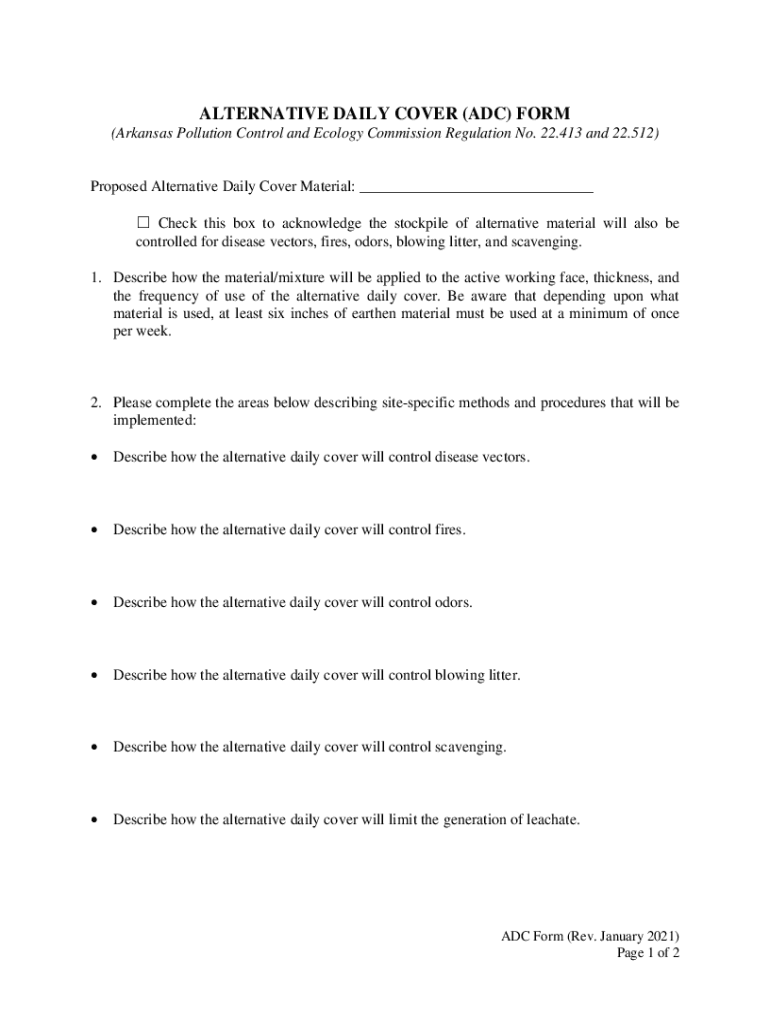 ALTERNATIVE DAILY COVER (ADC) FORM
(Arkansas Pollution Control and Ecology Commission Regulation No. 22.413 and 22.512)

Proposed Alternative Daily Cover Material: ______________________________

☐ Check this box to acknowledge the stockpile of alternative material will also be controlled for disease vectors, fires, odors, blowing litter, and scavenging.

1. Describe how the material/mixture will be applied to the active working face, thickness, and the frequency of use of the alternative daily cover. Be aware that depending upon what material is used, at least six inches of earthen material must be used at a minimum of once per week.

2. Please complete the areas below describing site-specific methods and procedures that will be implemented:

• Describe how the alternative daily cover will control disease vectors.

• Describe how the alternative daily cover will control fires.

• Describe how the alternative daily cover will control odors.

• Describe how the alternative daily cover will control blowing litter.

• Describe how the alternative daily cover will control scavenging.

• Describe how the alternative daily cover will limit the generation of leachate.

ADC Form (Rev. January 2021)
Page 1 of 2